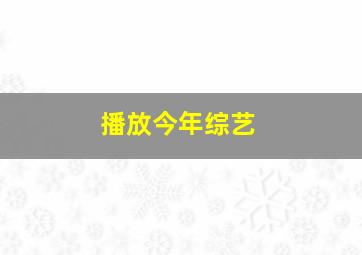 播放今年综艺